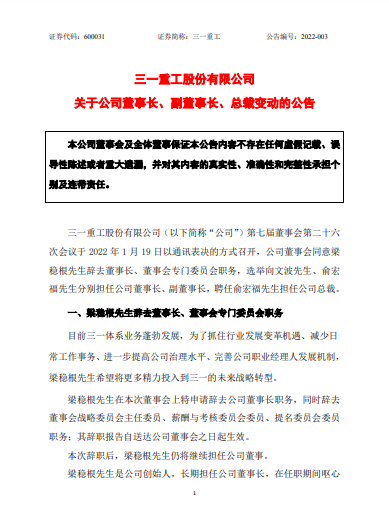 证券代码：600031　　　　证券简称：三一重工　　　　公告编号：2022-003

三一重工股份有限公司
关于公司董事长、副董事长、总裁变动的公告

本公司董事会及全体董事保证本公告内容不存在任何虚假记载、误导性陈述或者重大遗漏，并对其内容的真实性、准确性和完整性承担个别及连带责任。

三一重工股份有限公司（以下简称“公司”）第七届董事会第二十六次会议于 2022 年 1 月 19 日以通讯表决的方式召开，公司董事会同意梁稳根先生辞去董事长、董事会专门委员会职务，选举向文波先生、俞宏福先生分别担任公司董事长、副董事长，聘任俞宏福先生担任公司总裁。

一、梁稳根先生辞去董事长、董事会专门委员会职务

目前三一体系业务蓬勃发展，为了抓住行业发展变革机遇、减少日常工作事务、进一步提高公司治理水平、完善公司职业经理人发展机制，梁稳根先生希望将更多精力投入到三一的未来战略转型。

梁稳根先生在本次董事会上特申请辞去公司董事长职务，同时辞去董事会战略委员会主任委员、薪酬与考核委员会委员、提名委员会委员职务；其辞职报告自送达公司董事会之日起生效。

本次辞职后，梁稳根先生仍将继续担任公司董事。

梁稳根先生是公司创始人，长期担任公司董事长，在任职期间呕心

1